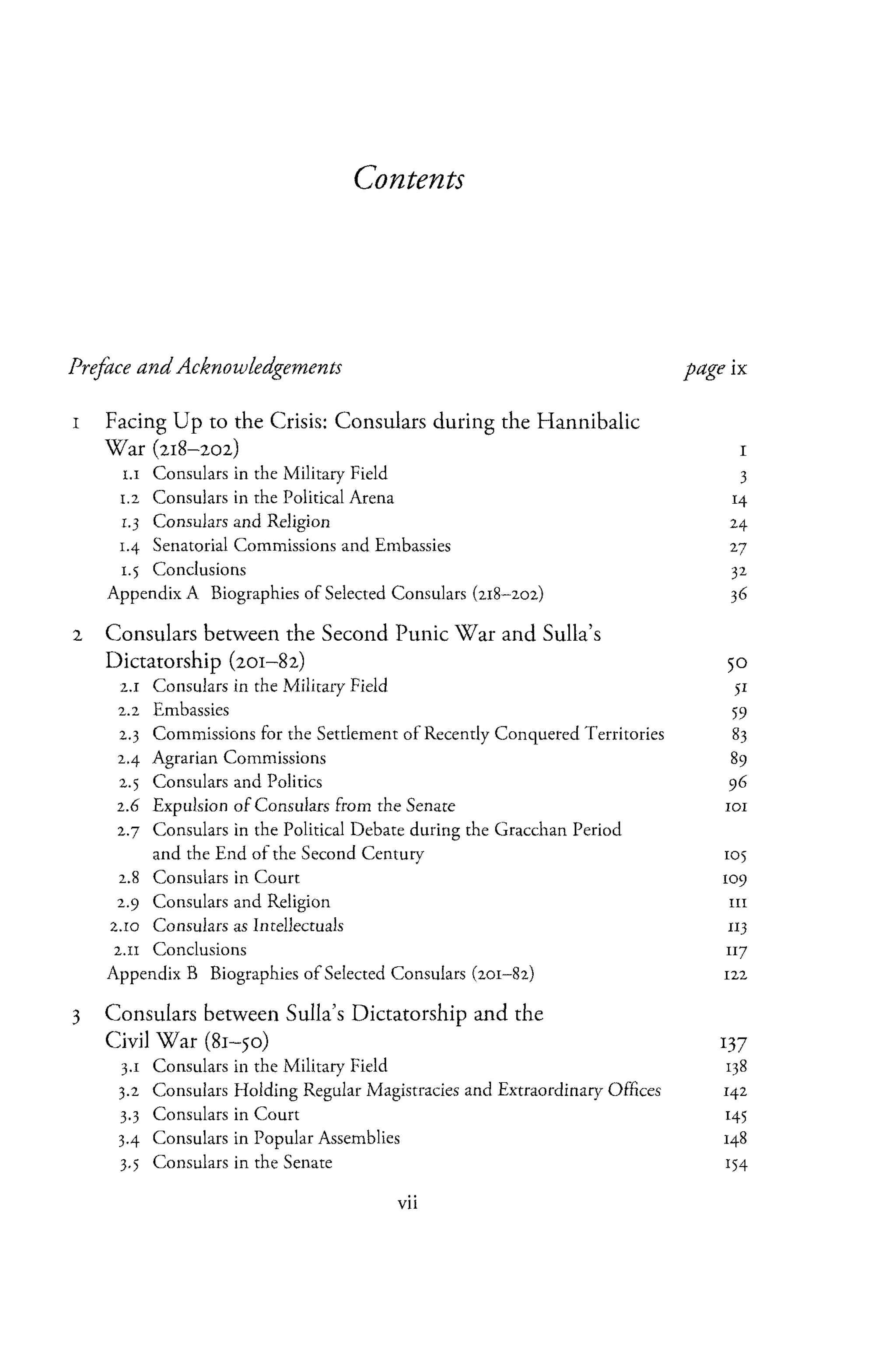 Contents

Preface and Acknowledgements page ix

1 Facing Up to the Crisis: Consulars during the Hannibalic War (218–202) 1
1.1 Consulars in the Military Field 3
1.2 Consulars in the Political Arena 14
1.3 Consulars and Religion 24
1.4 Senatorial Commissions and Embassies 27
1.5 Conclusions 32
Appendix A Biographies of Selected Consulars (218–202) 36

2 Consulars between the Second Punic War and Sulla's Dictatorship (201–82) 50
2.1 Consulars in the Military Field 51
2.2 Embassies 59
2.3 Commissions for the Settlement of Recently Conquered Territories 83
2.4 Agrarian Commissions 89
2.5 Consulars and Politics 96
2.6 Expulsion of Consulars from the Senate 101
2.7 Consulars in the Political Debate during the Gracchan Period and the End of the Second Century 105
2.8 Consulars in Court 109
2.9 Consulars and Religion 111
2.10 Consulars as Intellectuals 113
2.11 Conclusions 117
Appendix B Biographies of Selected Consulars (201–82) 122

3 Consulars between Sulla's Dictatorship and the Civil War (81–50) 137
3.1 Consulars in the Military Field 138
3.2 Consulars Holding Regular Magistracies and Extraordinary Offices 142
3.3 Consulars in Court 145
3.4 Consulars in Popular Assemblies 148
3.5 Consulars in the Senate 154

vii